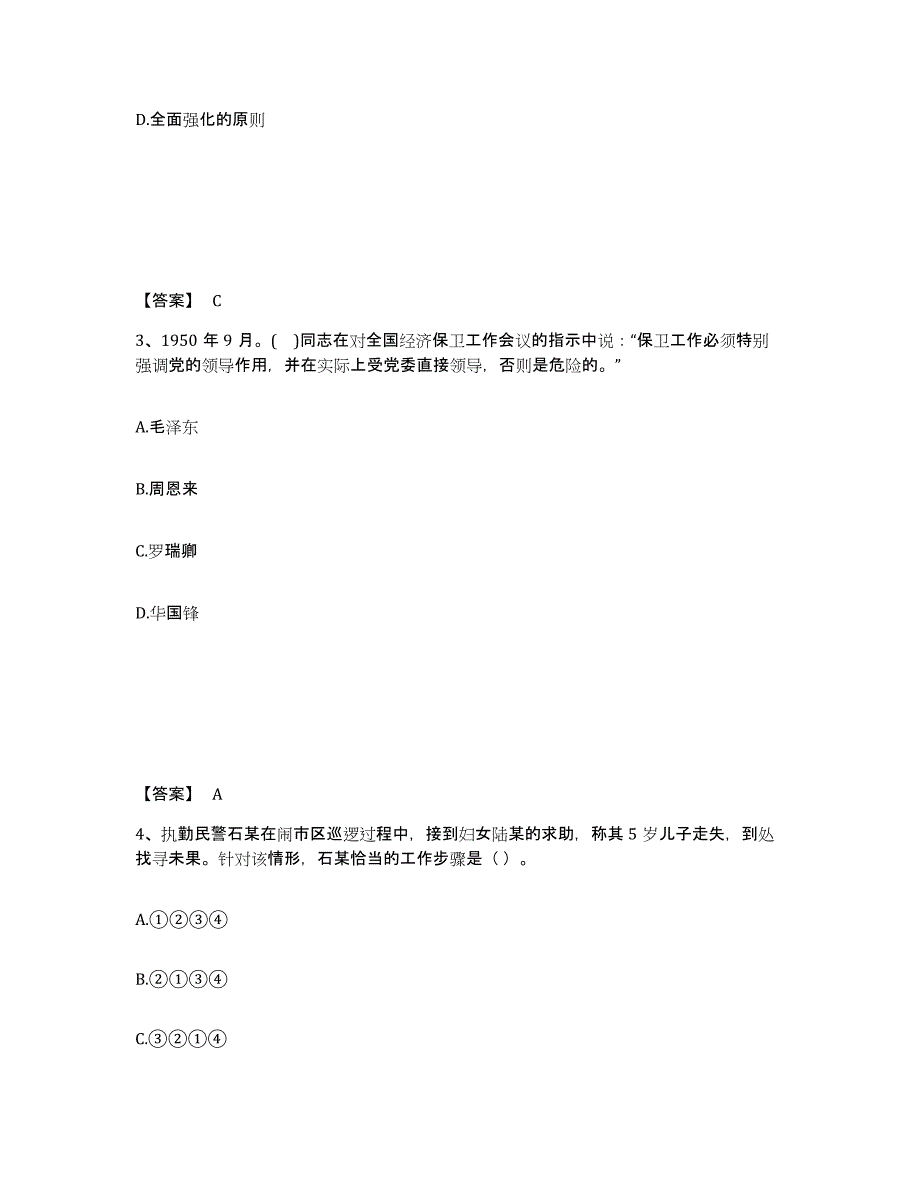 D.全面强化的原则

【答案】 C

3、1950 年 9 月。( )同志在对全国经济保卫工作会议的指示中说：“保卫工作必须特别强调党的领导作用，并在实际上受党委直接领导，否则是危险的。”

A.毛泽东

B.周恩来

C.罗瑞卿

D.华国锋

【答案】 A

4、执勤民警石某在闹市区巡逻过程中，接到妇女陆某的求助，称其 5 岁儿子走失，到处找寻未果。针对该情形，石某恰当的工作步骤是（ ）。

A.①②③④

B.②①③④

C.③②①④